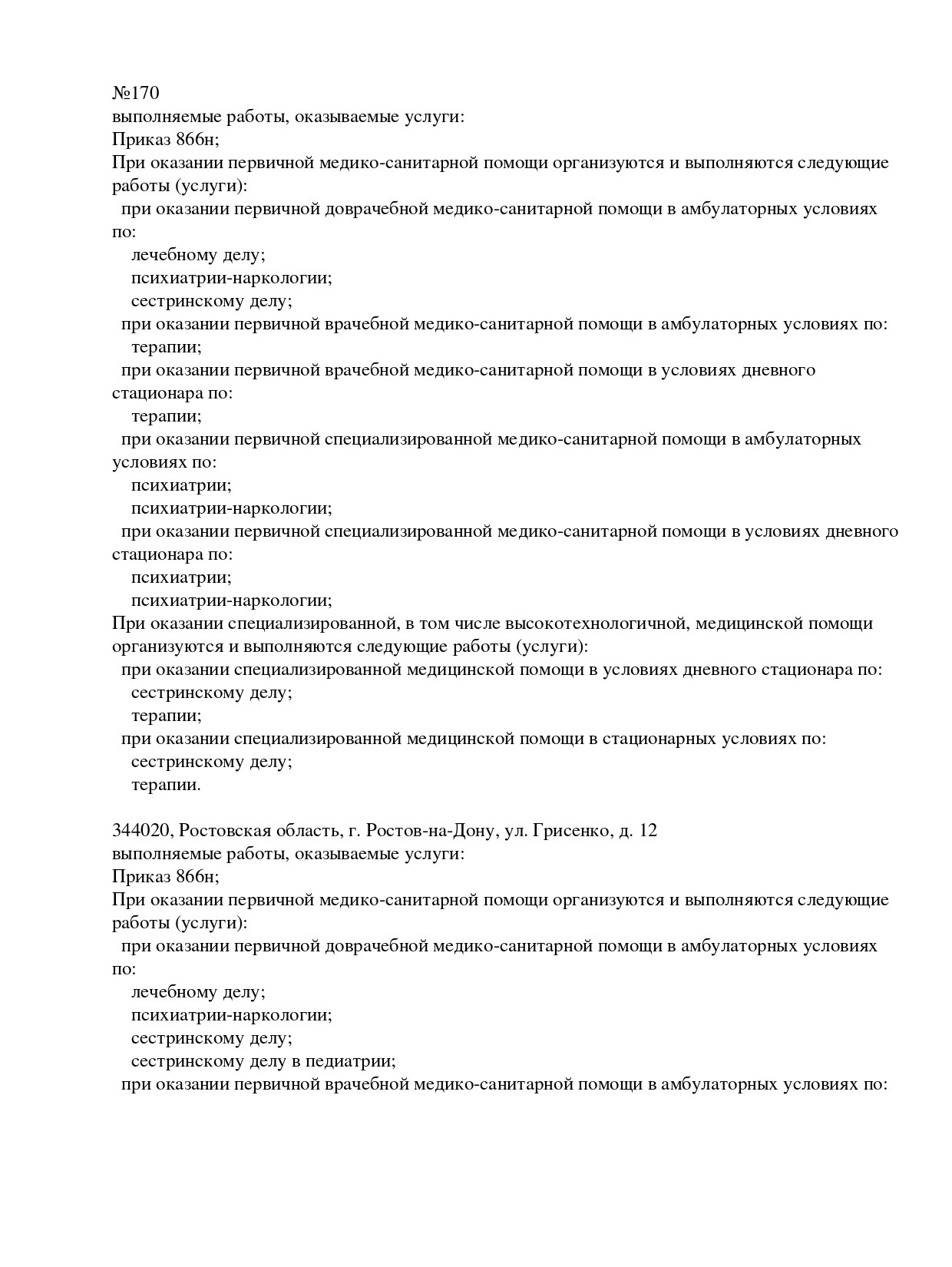 №170
выполняемые работы, оказываемые услуги:
Приказ 866н;
При оказании первичной медико-санитарной помощи организуются и выполняются следующие работы (услуги):
при оказании первичной доврачебной медико-санитарной помощи в амбулаторных условиях по:
лечебному делу;
психиатрии-наркологии;
сестринскому делу;
при оказании первичной врачебной медико-санитарной помощи в амбулаторных условиях по:
терапии;
при оказании первичной врачебной медико-санитарной помощи в условиях дневного стационара по:
терапии;
при оказании первичной специализированной медико-санитарной помощи в амбулаторных условиях по:
психиатрии;
психиатрии-наркологии;
при оказании первичной специализированной медико-санитарной помощи в условиях дневного стационара по:
психиатрии;
психиатрии-наркологии;
При оказании специализированной, в том числе высокотехнологичной, медицинской помощи организуются и выполняются следующие работы (услуги):
при оказании специализированной медицинской помощи в условиях дневного стационара по:
сестринскому делу;
терапии;
при оказании специализированной медицинской помощи в стационарных условиях по:
сестринскому делу;
терапии.

344020, Ростовская область, г. Ростов-на-Дону, ул. Грисенко, д. 12
выполняемые работы, оказываемые услуги:
Приказ 866н;
При оказании первичной медико-санитарной помощи организуются и выполняются следующие работы (услуги):
при оказании первичной доврачебной медико-санитарной помощи в амбулаторных условиях по:
лечебному делу;
психиатрии-наркологии;
сестринскому делу;
сестринскому делу в педиатрии;
при оказании первичной врачебной медико-санитарной помощи в амбулаторных условиях по: